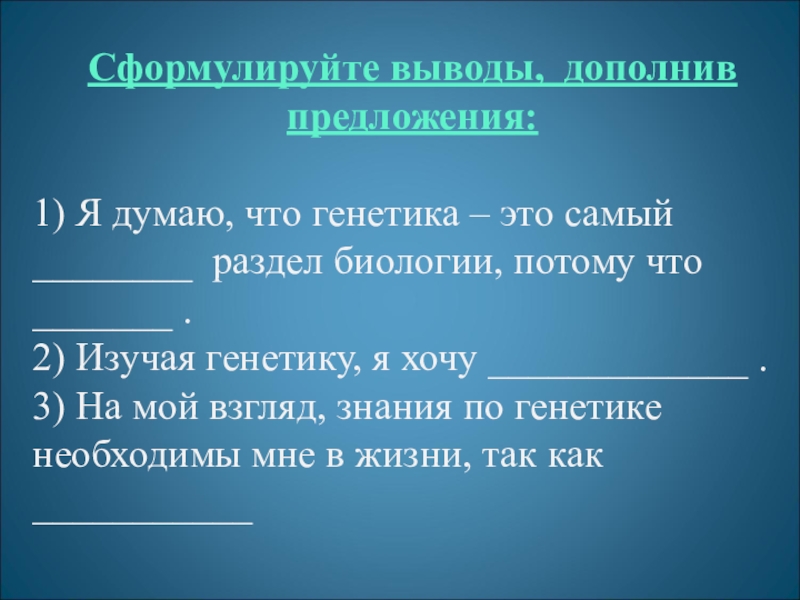 Сформулируйте выводы, дополнив предложения:

1) Я думаю, что генетика – это самый ____ раздел биологии, потому что ____ .
2) Изучая генетику, я хочу ____ .
3) На мой взгляд, знания по генетике необходимы мне в жизни, так как ____